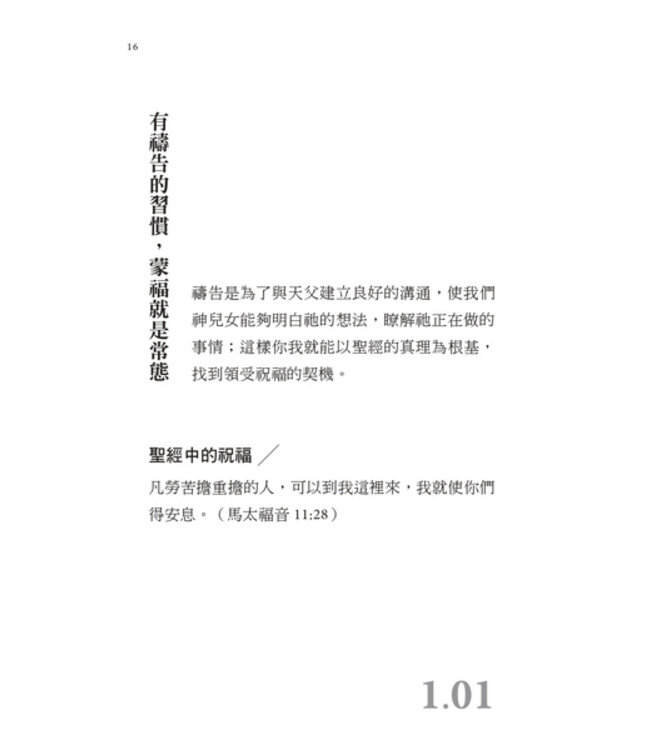 16

有禱告的習慣，蒙福就是常態

禱告是為了與天父建立良好的溝通，使我們神兒女能夠明白祂的想法，瞭解祂正在做的事情；這樣你我就能以聖經的真理為根基，找到領受祝福的契機。

聖經中的祝福 ／

凡勞苦擔重擔的人，可以到我這裡來，我就使你們得安息。（馬太福音 11:28）

1.01